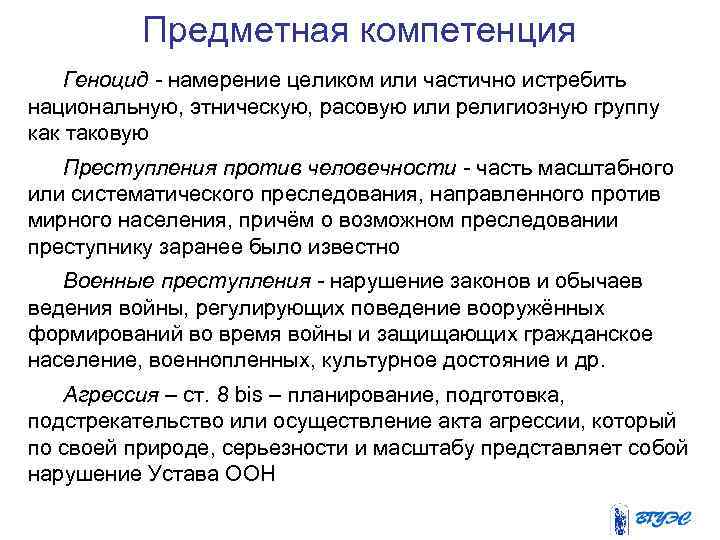 Предметная компетенция

Геноцид - намерение целиком или частично истребить национальную, этническую, расовую или религиозную группу как таковую

Преступления против человечности - часть масштабного или систематического преследования, направленного против мирного населения, причём о возможном преследовании преступнику заранее было известно

Военные преступления - нарушение законов и обычаев ведения войны, регулирующих поведение вооружённых формирований во время войны и защищающих гражданское население, военнопленных, культурное достояние и др.

Агрессия – ст. 8 bis – планирование, подготовка, подстрекательство или осуществление акта агрессии, который по своей природе, серьезности и масштабу представляет собой нарушение Устава ООН

ВГУЭС